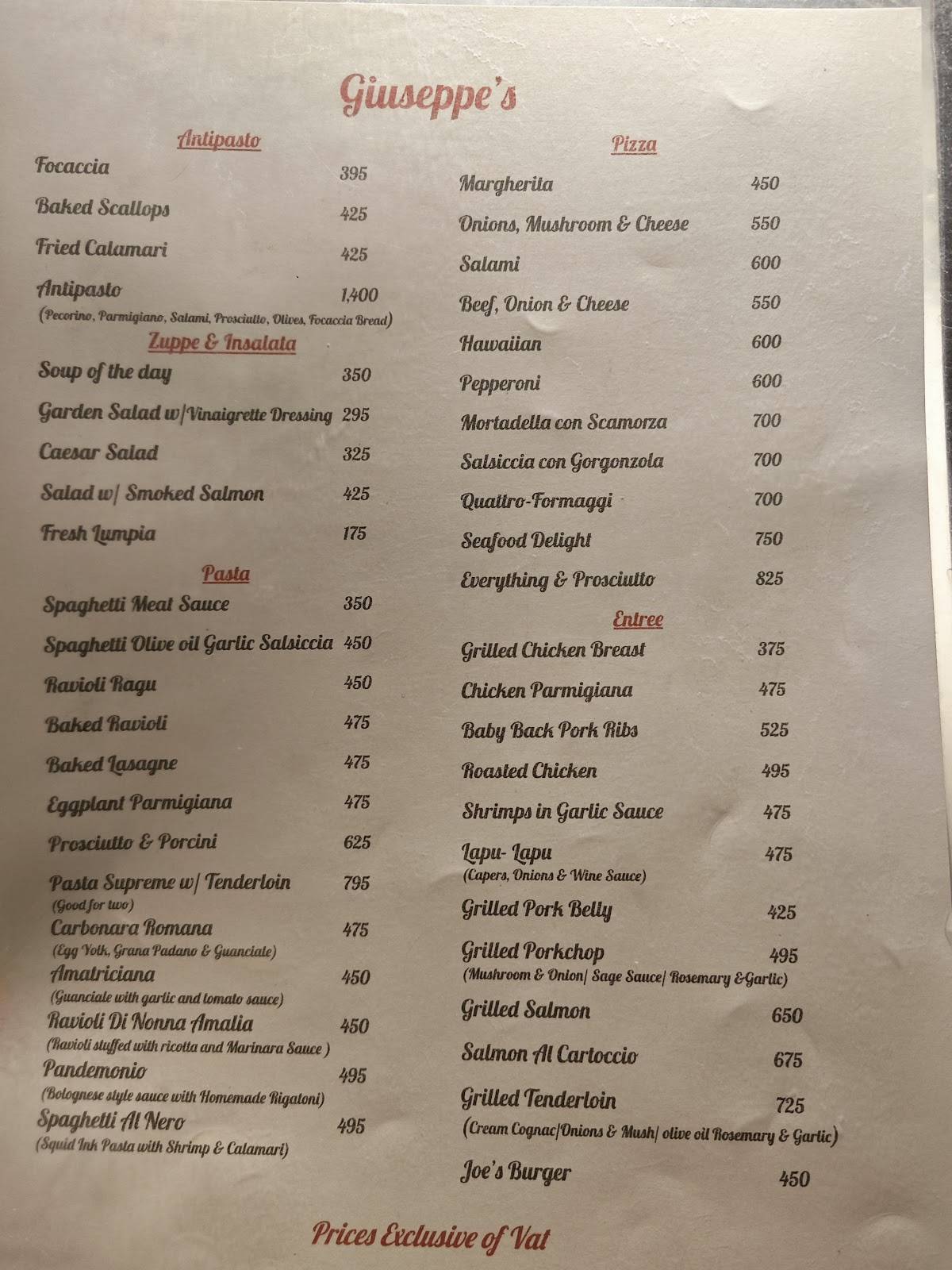 Giuseppe's

Antipasto

Focaccia 395

Baked Scallops 425

Fried Calamari 425

Antipasto 1,400
(Pecorino, Parmigiano, Salami, Prosciutto, Olives, Focaccia Bread)

Zuppe & Insalata

Soup of the day 350

Garden Salad w/Vinaigrette Dressing 295

Caesar Salad 325

Salad w/ Smoked Salmon 425

Fresh Lumpia 175

Pasta

Spaghetti Meat Sauce 350

Spaghetti Olive oil Garlic Salsiccia 450

Ravioli Ragu 450

Baked Ravioli 475

Baked Lasagne 475

Eggplant Parmigiana 475

Prosciutto & Porcini 625

Pasta Supreme w/ Tenderloin 795
(Good for two)

Carbonara Romana 475
(Egg Yolk, Grana Padano & Guanciale)

Amatriciana 450
(Guanciale with garlic and tomato sauce)

Ravioli Di Nonna Amalia 450
(Ravioli stuffed with ricotta and Marinara Sauce )

Pandemonio 495
(Bolognese style sauce with Homemade Rigatoni)

Spaghetti Al Nero 495
(Squid Ink Pasta with Shrimp & Calamari)

Pizza

Margherita 450

Onions, Mushroom & Cheese 550

Salami 600

Beef, Onion & Cheese 550

Hawaiian 600

Pepperoni 600

Mortadella con Scamorza 700

Salsiccia con Gorgonzola 700

Quattro-Formaggi 700

Seafood Delight 750

Everything & Prosciutto 825

Entree

Grilled Chicken Breast 375

Chicken Parmigiana 475

Baby Back Pork Ribs 525

Roasted Chicken 495

Shrimps in Garlic Sauce 475

Lapu- Lapu 475
(Capers, Onions & Wine Sauce)

Grilled Pork Belly 425

Grilled Porkchop 495
(Mushroom & Onion/ Sage Sauce/ Rosemary &Garlic)

Grilled Salmon 650

Salmon Al Cartoccio 675

Grilled Tenderloin 725
(Cream Cognac/Onions & Mush/ olive oil Rosemary & Garlic)

Joe's Burger 450

Prices Exclusive of Vat